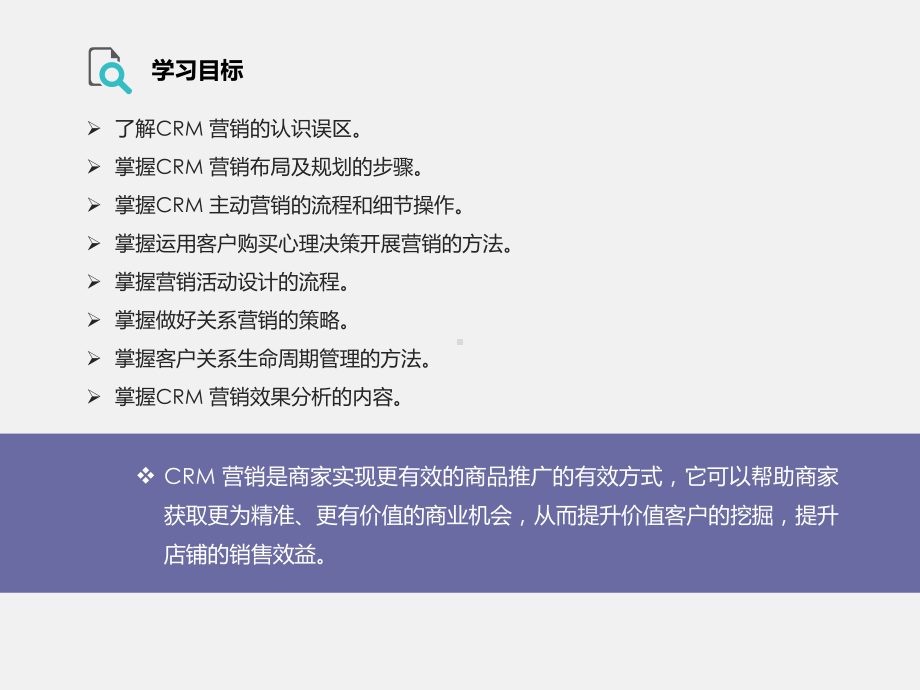 学习目标

➢ 了解CRM 营销的认识误区。
➢ 掌握CRM 营销布局及规划的步骤。
➢ 掌握CRM 主动营销的流程和细节操作。
➢ 掌握运用客户购买心理决策开展营销的方法。
➢ 掌握营销活动设计的流程。
➢ 掌握做好关系营销的策略。
➢ 掌握客户关系生命周期管理的方法。
➢ 掌握CRM 营销效果分析的内容。

❖ CRM 营销是商家实现更有效的商品推广的有效方式，它可以帮助商家获取更为精准、更有价值的商业机会，从而提升价值客户的挖掘，提升店铺的销售效益。